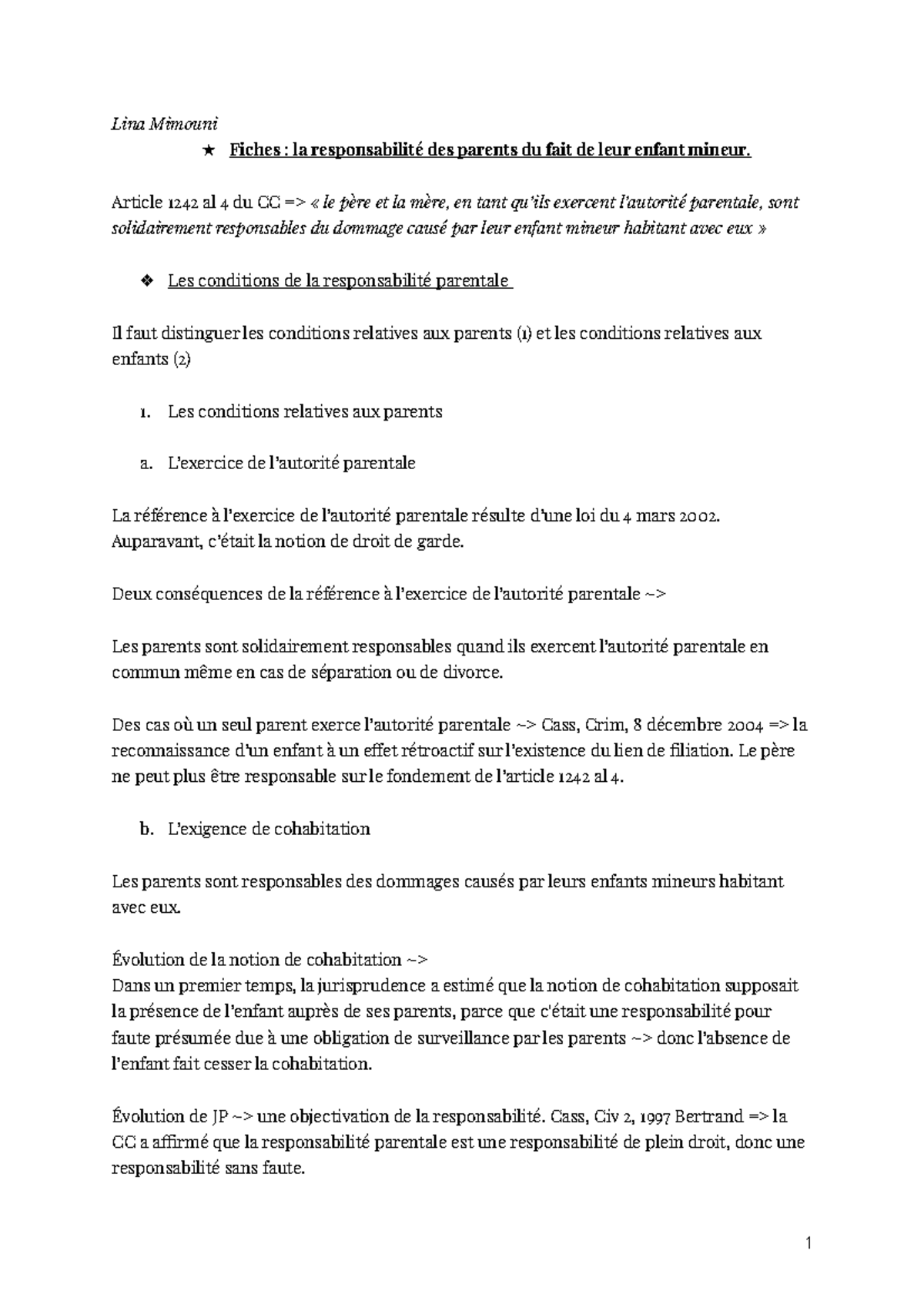 Lina Mimouni

★ Fiches : la responsabilité des parents du fait de leur enfant mineur.

Article 1242 al 4 du CC => « le père et la mère, en tant qu'ils exercent l'autorité parentale, sont solidairement responsables du dommage causé par leur enfant mineur habitant avec eux »

❖ Les conditions de la responsabilité parentale

Il faut distinguer les conditions relatives aux parents (1) et les conditions relatives aux enfants (2)

1. Les conditions relatives aux parents

a. L'exercice de l'autorité parentale

La référence à l'exercice de l'autorité parentale résulte d'une loi du 4 mars 2002. Auparavant, c'était la notion de droit de garde.

Deux conséquences de la référence à l'exercice de l'autorité parentale ~>

Les parents sont solidairement responsables quand ils exercent l'autorité parentale en commun même en cas de séparation ou de divorce.

Des cas où un seul parent exerce l'autorité parentale ~> Cass, Crim, 8 décembre 2004 => la reconnaissance d'un enfant à un effet rétroactif sur l'existence du lien de filiation. Le père ne peut plus être responsable sur le fondement de l'article 1242 al 4.

b. L'exigence de cohabitation

Les parents sont responsables des dommages causés par leurs enfants mineurs habitant avec eux.

Évolution de la notion de cohabitation ~>
Dans un premier temps, la jurisprudence a estimé que la notion de cohabitation supposait la présence de l'enfant auprès de ses parents, parce que c'était une responsabilité pour faute présumée due à une obligation de surveillance par les parents ~> donc l'absence de l'enfant fait cesser la cohabitation.

Évolution de JP ~> une objectivation de la responsabilité. Cass, Civ 2, 1997 Bertrand => la CC a affirmé que la responsabilité parentale est une responsabilité de plein droit, donc une responsabilité sans faute.

1